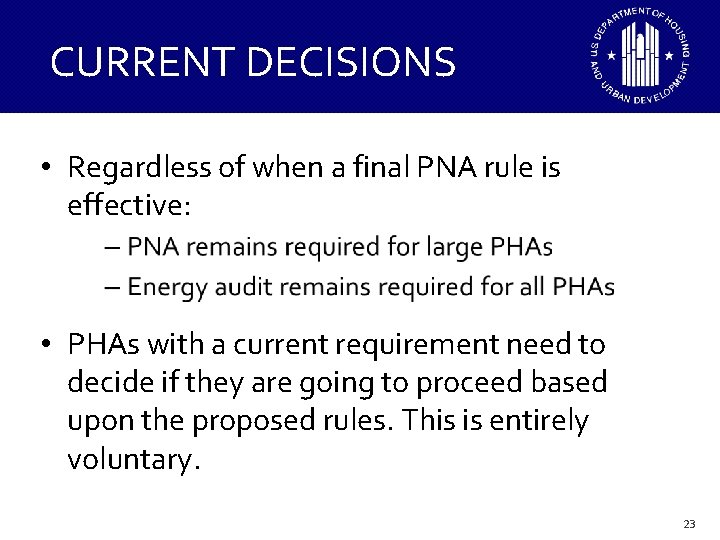 CURRENT DECISIONS

U.S. DEPARTMENT OF HOUSING AND URBAN DEVELOPMENT

• Regardless of when a final PNA rule is effective:
– PNA remains required for large PHAs
– Energy audit remains required for all PHAs

• PHAs with a current requirement need to decide if they are going to proceed based upon the proposed rules. This is entirely voluntary.

23